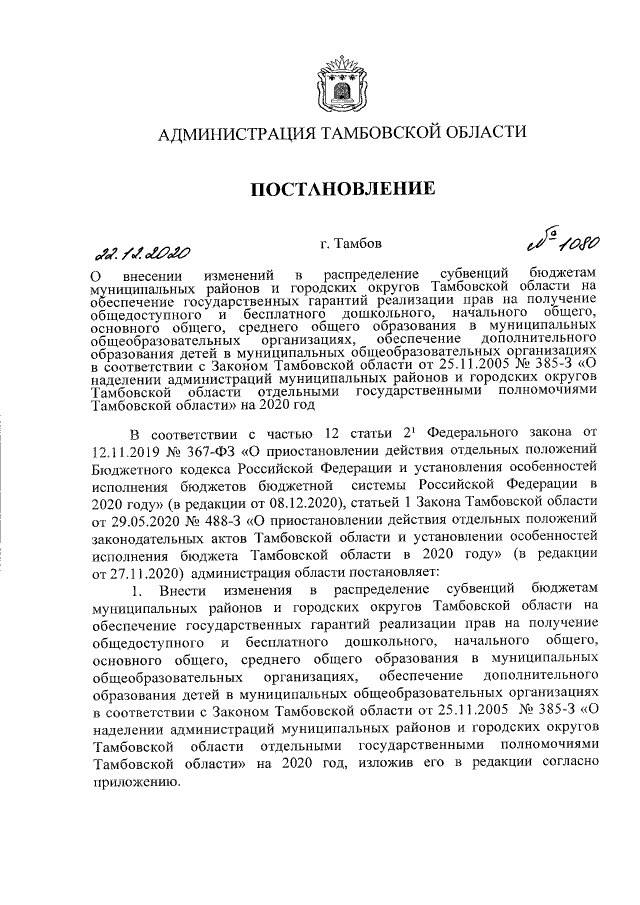 АДМИНИСТРАЦИЯ ТАМБОВСКОЙ ОБЛАСТИ

ПОСТАНОВЛЕНИЕ

22.12.2020

г. Тамбов

№ 1080

О внесении изменений в распределение субвенций бюджетам муниципальных районов и городских округов Тамбовской области на обеспечение государственных гарантий реализации прав на получение общедоступного и бесплатного дошкольного, начального общего, основного общего, среднего общего образования в муниципальных общеобразовательных организациях, обеспечение дополнительного образования детей в муниципальных общеобразовательных организациях в соответствии с Законом Тамбовской области от 25.11.2005 № 385-З «О наделении администраций муниципальных районов и городских округов Тамбовской области отдельными государственными полномочиями Тамбовской области» на 2020 год

В соответствии с частью 12 статьи $2^1$ Федерального закона от 12.11.2019 № 367-ФЗ «О приостановлении действия отдельных положений Бюджетного кодекса Российской Федерации и установления особенностей исполнения бюджетов бюджетной системы Российской Федерации в 2020 году» (в редакции от 08.12.2020), статьей 1 Закона Тамбовской области от 29.05.2020 № 488-З «О приостановлении действия отдельных положений законодательных актов Тамбовской области и установлении особенностей исполнения бюджета Тамбовской области в 2020 году» (в редакции от 27.11.2020) администрация области постановляет:

1. Внести изменения в распределение субвенций бюджетам муниципальных районов и городских округов Тамбовской области на обеспечение государственных гарантий реализации прав на получение общедоступного и бесплатного дошкольного, начального общего, основного общего, среднего общего образования в муниципальных общеобразовательных организациях, обеспечение дополнительного образования детей в муниципальных общеобразовательных организациях в соответствии с Законом Тамбовской области от 25.11.2005 № 385-З «О наделении администраций муниципальных районов и городских округов Тамбовской области отдельными государственными полномочиями Тамбовской области» на 2020 год, изложив его в редакции согласно приложению.